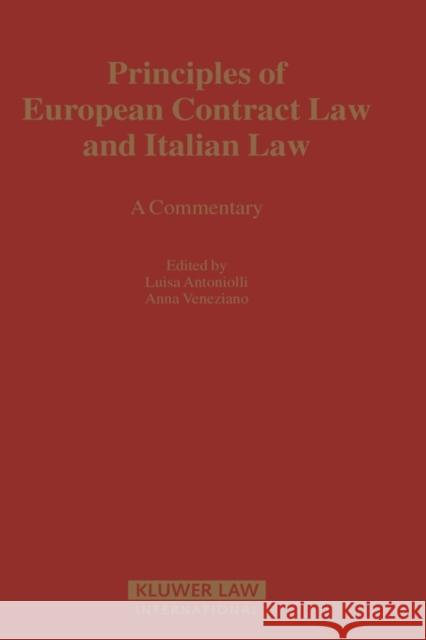 Principles of European Contract Law and Italian Law

A Commentary

Edited by
Luisa Antoniolli
Anna Veneziano

KLUWER LAW
INTERNATIONAL